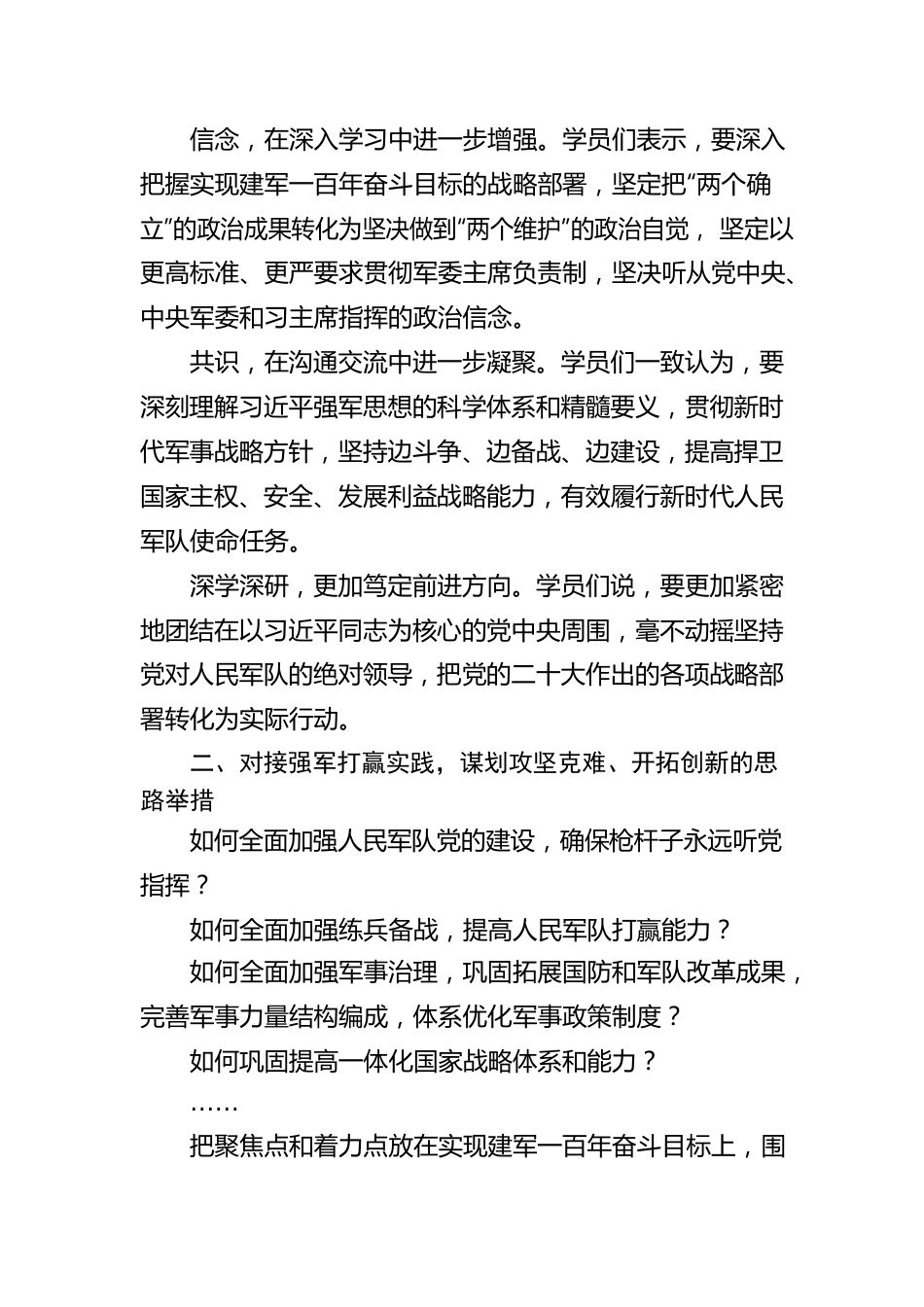 信念，在深入学习中进一步增强。学员们表示，要深入把握实现建军一百年奋斗目标的战略部署，坚定把“两个确立”的政治成果转化为坚决做到“两个维护”的政治自觉，坚定以更高标准、更严要求贯彻军委主席负责制，坚决听从党中央、中央军委和习主席指挥的政治信念。

共识，在沟通交流中进一步凝聚。学员们一致认为，要深刻理解习近平强军思想的科学体系和精髓要义，贯彻新时代军事战略方针，坚持边斗争、边备战、边建设，提高捍卫国家主权、安全、发展利益战略能力，有效履行新时代人民军队使命任务。

深学深研，更加笃定前进方向。学员们说，要更加紧密地团结在以习近平同志为核心的党中央周围，毫不动摇坚持党对人民军队的绝对领导，把党的二十大作出的各项战略部署转化为实际行动。

二、对接强军打赢实践，谋划攻坚克难、开拓创新的思路举措

如何全面加强人民军队党的建设，确保枪杆子永远听党指挥？

如何全面加强练兵备战，提高人民军队打赢能力？

如何全面加强军事治理，巩固拓展国防和军队改革成果，完善军事力量结构编成，体系优化军事政策制度？

如何巩固提高一体化国家战略体系和能力？

……

把聚焦点和着力点放在实现建军一百年奋斗目标上，围